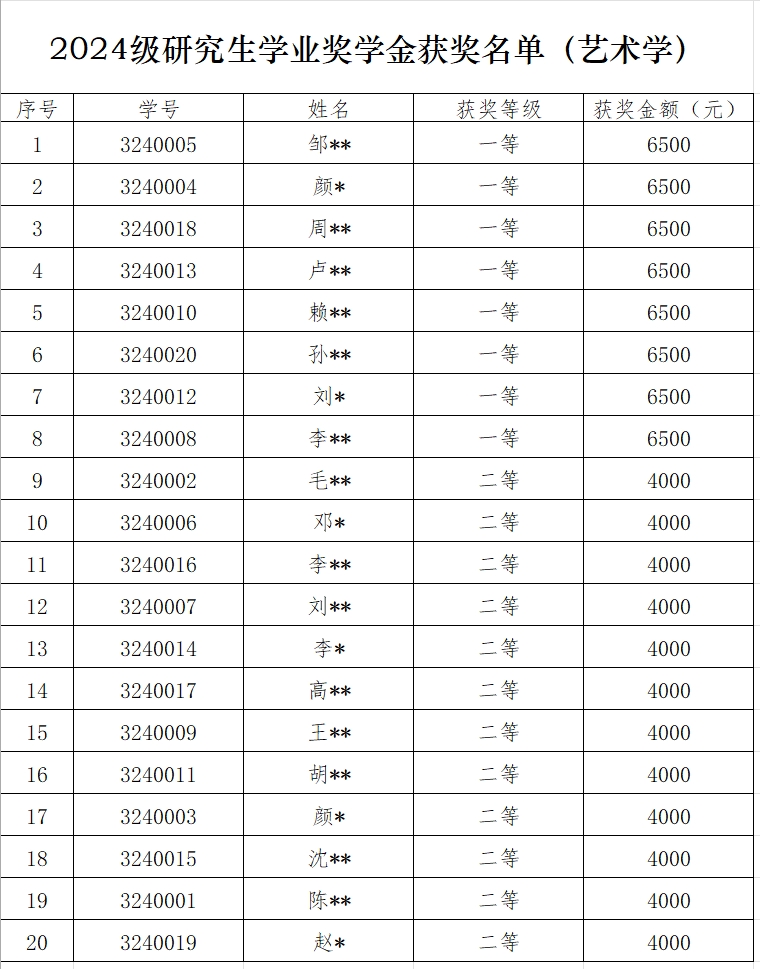 2024级研究生学业奖学金获奖名单（艺术学）

| 序号 | 学号 | 姓名 | 获奖等级 | 获奖金额（元） |
|---|---|---|---|---|
| 1 | 3240005 | 邹** | 一等 | 6500 |
| 2 | 3240004 | 颜* | 一等 | 6500 |
| 3 | 3240018 | 周** | 一等 | 6500 |
| 4 | 3240013 | 卢** | 一等 | 6500 |
| 5 | 3240010 | 赖** | 一等 | 6500 |
| 6 | 3240020 | 孙** | 一等 | 6500 |
| 7 | 3240012 | 刘* | 一等 | 6500 |
| 8 | 3240008 | 李** | 一等 | 6500 |
| 9 | 3240002 | 毛** | 二等 | 4000 |
| 10 | 3240006 | 邓* | 二等 | 4000 |
| 11 | 3240016 | 李** | 二等 | 4000 |
| 12 | 3240007 | 刘** | 二等 | 4000 |
| 13 | 3240014 | 李* | 二等 | 4000 |
| 14 | 3240017 | 高** | 二等 | 4000 |
| 15 | 3240009 | 王** | 二等 | 4000 |
| 16 | 3240011 | 胡** | 二等 | 4000 |
| 17 | 3240003 | 颜* | 二等 | 4000 |
| 18 | 3240015 | 沈** | 二等 | 4000 |
| 19 | 3240001 | 陈** | 二等 | 4000 |
| 20 | 3240019 | 赵* | 二等 | 4000 |